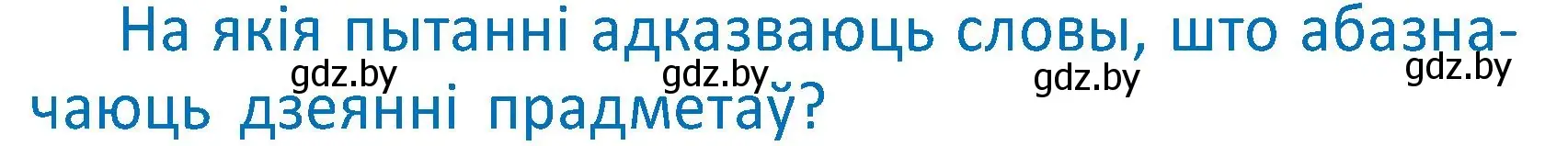 На якія пытанні адказваюць словы, што абазначаюць дзеянні прадметаў?

gdz.by gdz.by gdz.by gdz.by